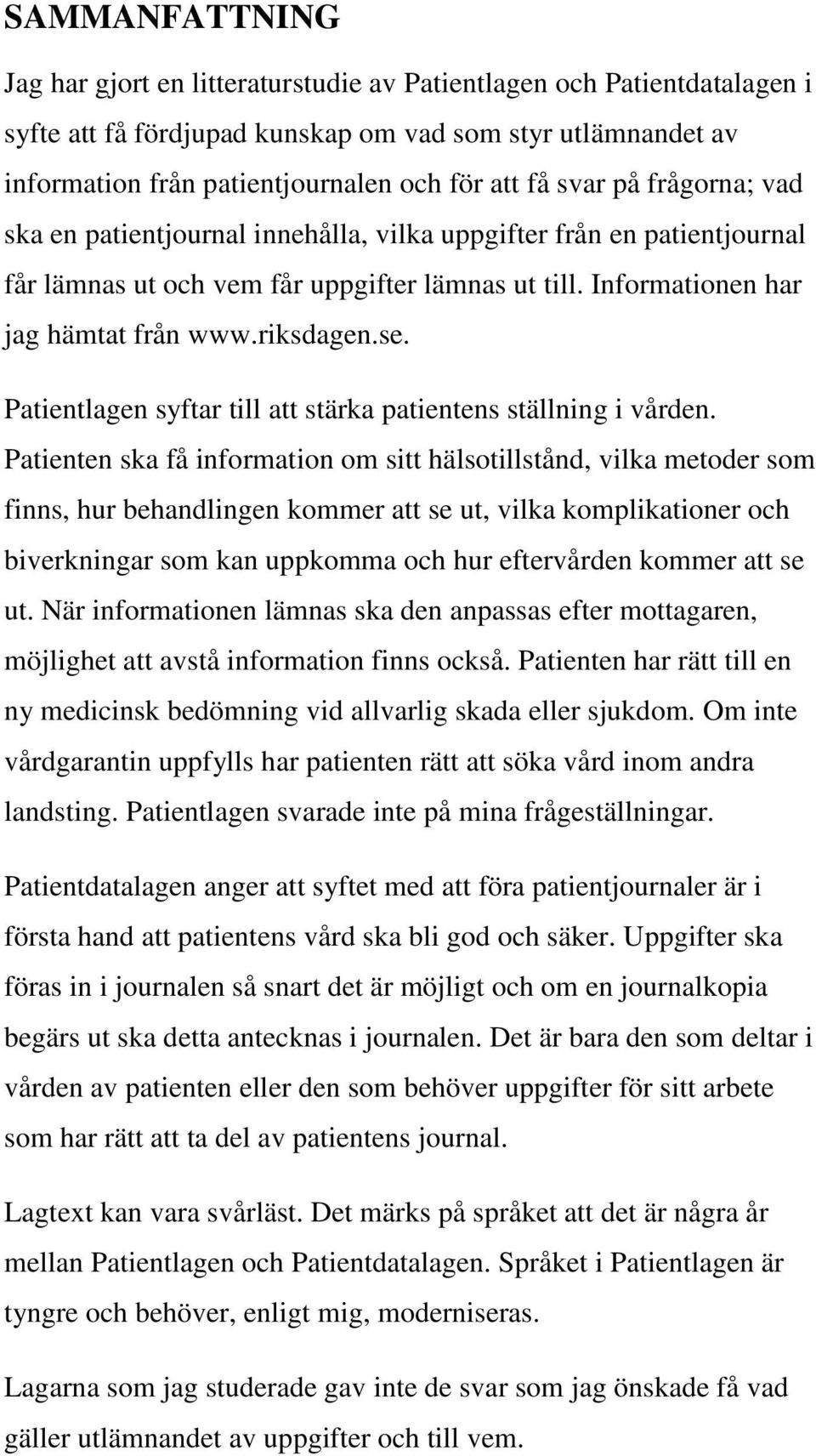 SAMMANFATTNING

Jag har gjort en litteraturstudie av Patientlagen och Patientdatalagen i syfte att få fördjupad kunskap om vad som styr utlämnandet av information från patientjournalen och för att få svar på frågorna; vad ska en patientjournal innehålla, vilka uppgifter från en patientjournal får lämnas ut och vem får uppgifter lämnas ut till. Informationen har jag hämtat från www.riksdagen.se.

Patientlagen syftar till att stärka patientens ställning i vården. Patienten ska få information om sitt hälsotillstånd, vilka metoder som finns, hur behandlingen kommer att se ut, vilka komplikationer och biverkningar som kan uppkomma och hur eftervården kommer att se ut. När informationen lämnas ska den anpassas efter mottagaren, möjlighet att avstå information finns också. Patienten har rätt till en ny medicinsk bedömning vid allvarlig skada eller sjukdom. Om inte vårdgarantin uppfylls har patienten rätt att söka vård inom andra landsting. Patientlagen svarade inte på mina frågeställningar.

Patientdatalagen anger att syftet med att föra patientjournaler är i första hand att patientens vård ska bli god och säker. Uppgifter ska föras in i journalen så snart det är möjligt och om en journalkopia begärs ut ska detta antecknas i journalen. Det är bara den som deltar i vården av patienten eller den som behöver uppgifter för sitt arbete som har rätt att ta del av patientens journal.

Lagtext kan vara svårläst. Det märks på språket att det är några år mellan Patientlagen och Patientdatalagen. Språket i Patientlagen är tyngre och behöver, enligt mig, moderniseras.

Lagarna som jag studerade gav inte de svar som jag önskade få vad gäller utlämnandet av uppgifter och till vem.